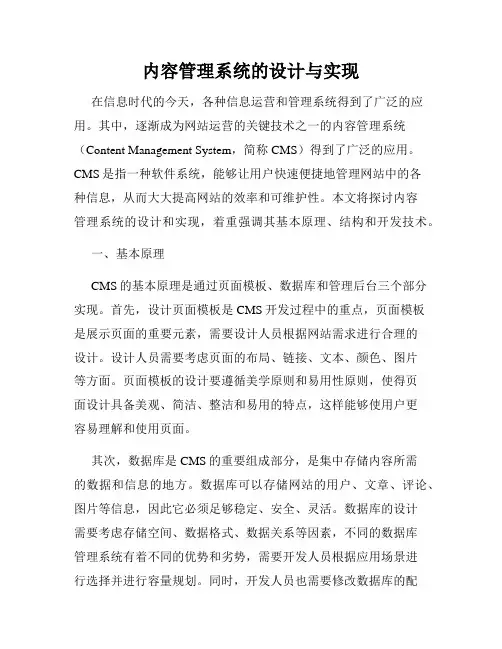 内容管理系统的设计与实现

在信息时代的今天，各种信息运营和管理系统得到了广泛的应用。其中，逐渐成为网站运营的关键技术之一的内容管理系统（Content Management System，简称 CMS）得到了广泛的应用。CMS 是指一种软件系统，能够让用户快速便捷地管理网站中的各种信息，从而大大提高网站的效率和可维护性。本文将探讨内容管理系统的设计和实现，着重强调其基本原理、结构和开发技术。

一、基本原理

CMS 的基本原理是通过页面模板、数据库和管理后台三个部分实现。首先，设计页面模板是 CMS 开发过程中的重点，页面模板是展示页面的重要元素，需要设计人员根据网站需求进行合理的设计。设计人员需要考虑页面的布局、链接、文本、颜色、图片等方面。页面模板的设计要遵循美学原则和易用性原则，使得页面设计具备美观、简洁、整洁和易用的特点，这样能够使用户更容易理解和使用页面。

其次，数据库是 CMS 的重要组成部分，是集中存储内容所需的数据和信息的地方。数据库可以存储网站的用户、文章、评论、图片等信息，因此它必须足够稳定、安全、灵活。数据库的设计需要考虑存储空间、数据格式、数据关系等因素，不同的数据库管理系统有着不同的优势和劣势，需要开发人员根据应用场景进行选择并进行容量规划。同时，开发人员也需要修改数据库的配